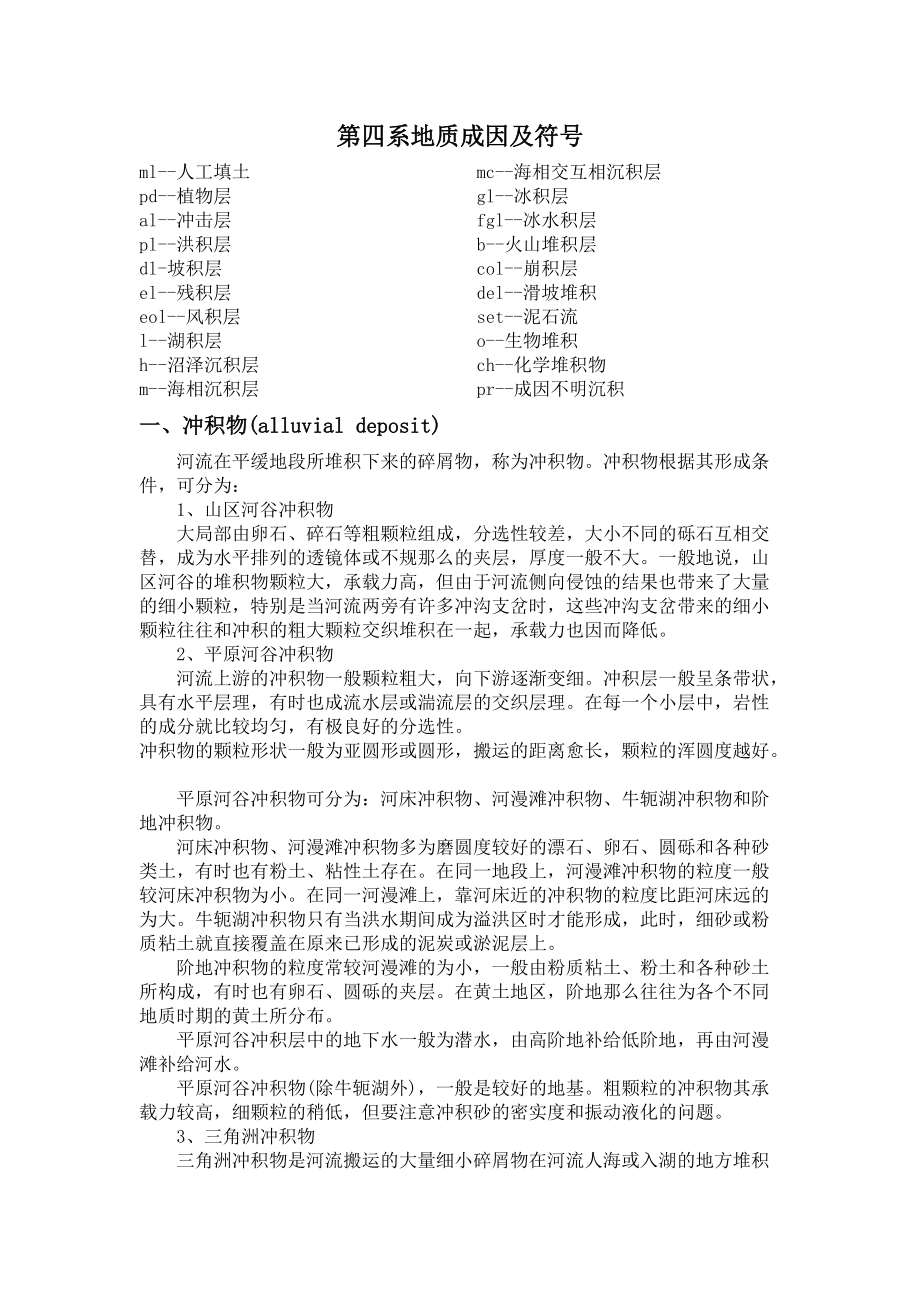 第四系地质成因及符号

ml--人工填土
pd--植物层
al--冲击层
pl--洪积层
dl-坡积层
el--残积层
eol--风积层
l--湖积层
h--沼泽沉积层
m--海相沉积层

mc--海相交互相沉积层
gl--冰积层
fgl--冰水积层
b--火山堆积层
col--崩积层
del--滑坡堆积
set--泥石流
o--生物堆积
ch--化学堆积物
pr--成因不明沉积

一、冲积物(alluvial deposit)

河流在平缓地段所堆积下来的碎屑物，称为冲积物。冲积物根据其形成条件，可分为：

1、山区河谷冲积物

大局部由卵石、碎石等粗颗粒组成，分选性较差，大小不同的砾石互相交替，成为水平排列的透镜体或不规那么的夹层，厚度一般不大。一般地说，山区河谷的堆积物颗粒大，承载力高，但由于河流侧向侵蚀的结果也带来了大量的细小颗粒，特别是当河流两旁有许多冲沟支岔时，这些冲沟支岔带来的细小颗粒往往和冲积的粗大颗粒交织堆积在一起，承载力也因而降低。

2、平原河谷冲积物

河流上游的冲积物一般颗粒粗大，向下游逐渐变细。冲积层一般呈条带状，具有水平层理，有时也成流水层或湍流层的交织层理。在每一个小层中，岩性的成分就比较均匀，有极良好的分选性。
冲积物的颗粒形状一般为亚圆形或圆形，搬运的距离愈长，颗粒的浑圆度越好。

平原河谷冲积物可分为：河床冲积物、河漫滩冲积物、牛轭湖冲积物和阶地冲积物。

河床冲积物、河漫滩冲积物多为磨圆度较好的漂石、卵石、圆砾和各种砂类土，有时也有粉土、粘性土存在。在同一地段上，河漫滩冲积物的粒度一般较河床冲积物为小。在同一河漫滩上，靠河床近的冲积物的粒度比距河床远的为大。牛轭湖冲积物只有当洪水期间成为溢洪区时才能形成，此时，细砂或粉质粘土就直接覆盖在原来已形成的泥炭或淤泥层上。

阶地冲积物的粒度常较河漫滩的为小，一般由粉质粘土、粉土和各种砂土所构成，有时也有卵石、圆砾的夹层。在黄土地区，阶地那么往往为各个不同地质时期的黄土所分布。

平原河谷冲积层中的地下水一般为潜水，由高阶地补给低阶地，再由河漫滩补给河水。

平原河谷冲积物(除牛轭湖外)，一般是较好的地基。粗颗粒的冲积物其承载力较高，细颗粒的稍低，但要注意冲积砂的密实度和振动液化的问题。

3、三角洲冲积物

三角洲冲积物是河流搬运的大量细小碎屑物在河流人海或入湖的地方堆积